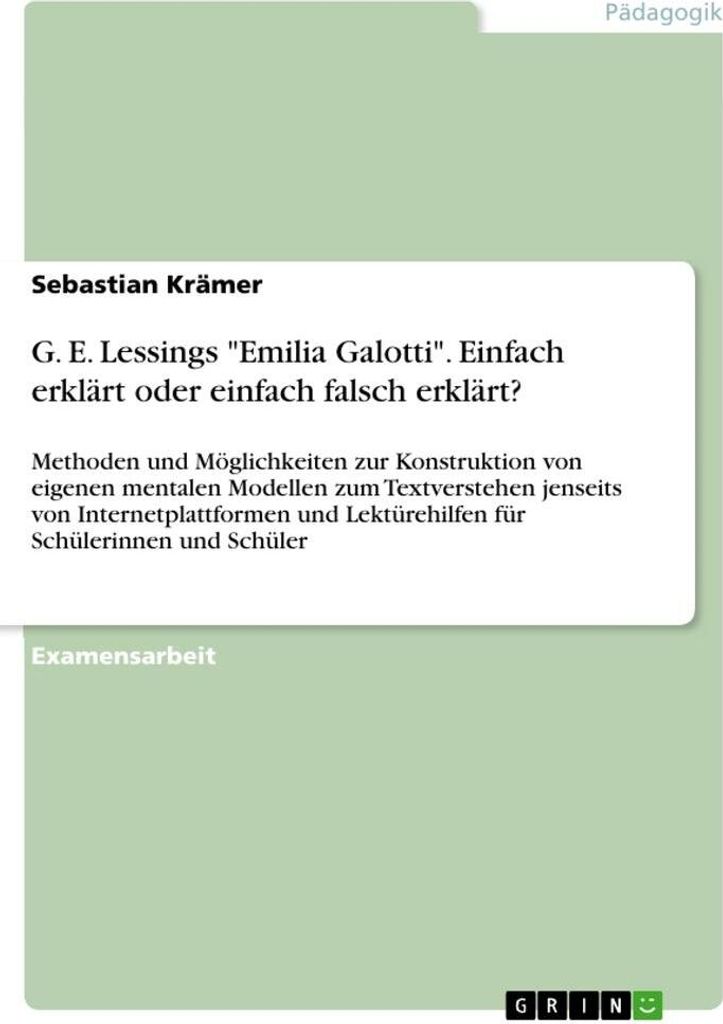 Pädagogik

Sebastian Krämer

G. E. Lessings "Emilia Galotti". Einfach erklärt oder einfach falsch erklärt?

Methoden und Möglichkeiten zur Konstruktion von eigenen mentalen Modellen zum Textverstehen jenseits von Internetplattformen und Lektürehilfen für Schülerinnen und Schüler

Examensarbeit

GRIN